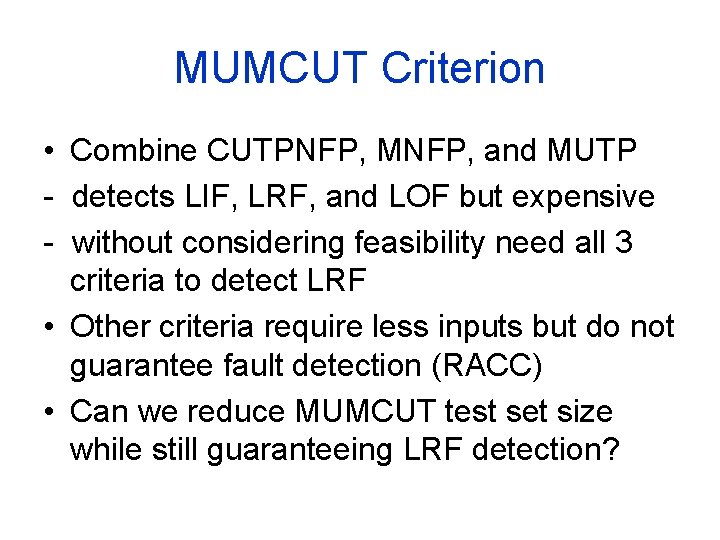 MUMCUT Criterion

• Combine CUTPNFP, MNFP, and MUTP
- detects LIF, LRF, and LOF but expensive
- without considering feasibility need all 3 criteria to detect LRF
• Other criteria require less inputs but do not guarantee fault detection (RACC)
• Can we reduce MUMCUT test set size while still guaranteeing LRF detection?